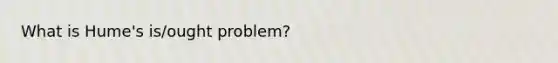 What is Hume's is/ought problem?